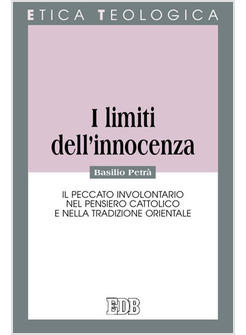 ETICA TEOLOGICA

I limiti dell'innocenza

Basilio Petrà

IL PECCATO INVOLONTARIO NEL PENSIERO CATTOLICO E NELLA TRADIZIONE ORIENTALE

EDB